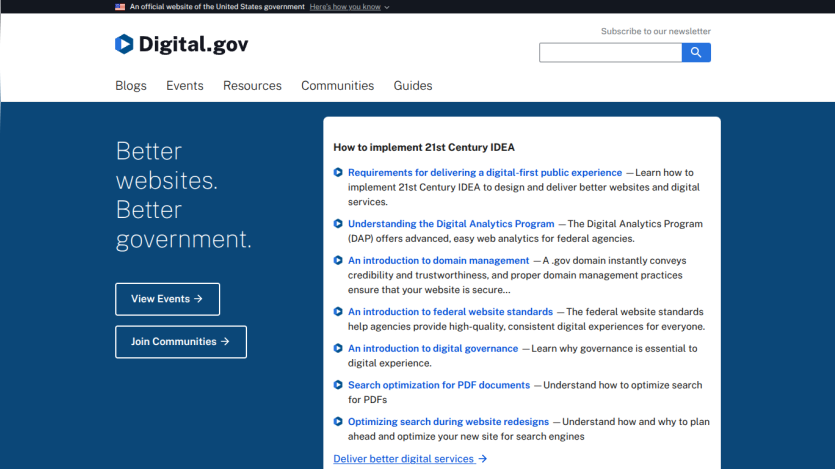 An official website of the United States government Here's how you know

Digital.gov

Subscribe to our newsletter

Blogs Events Resources Communities Guides

Better websites. Better government.

View Events →

Join Communities →

How to implement 21st Century IDEA

Requirements for delivering a digital-first public experience — Learn how to implement 21st Century IDEA to design and deliver better websites and digital services.

Understanding the Digital Analytics Program — The Digital Analytics Program (DAP) offers advanced, easy web analytics for federal agencies.

An introduction to domain management — A .gov domain instantly conveys credibility and trustworthiness, and proper domain management practices ensure that your website is secure...

An introduction to federal website standards — The federal website standards help agencies provide high-quality, consistent digital experiences for everyone.

An introduction to digital governance — Learn why governance is essential to digital experience.

Search optimization for PDF documents — Understand how to optimize search for PDFs

Optimizing search during website redesigns — Understand how and why to plan ahead and optimize your new site for search engines

Deliver better digital services →